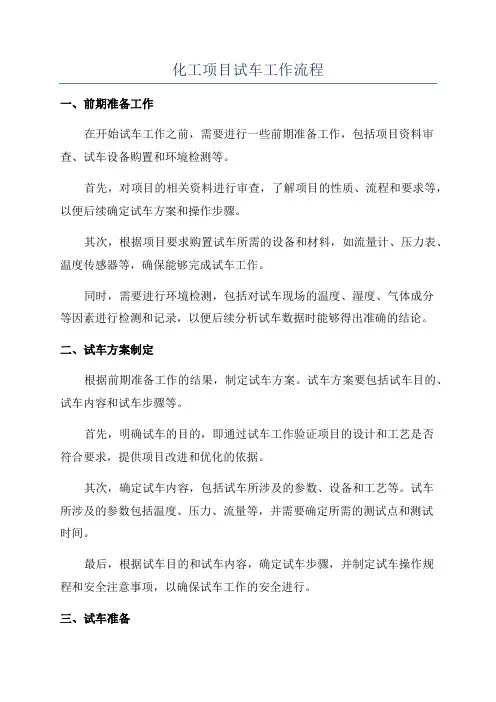 化工项目试车工作流程

一、前期准备工作

在开始试车工作之前，需要进行一些前期准备工作，包括项目资料审查、试车设备购置和环境检测等。

首先，对项目的相关资料进行审查，了解项目的性质、流程和要求等，以便后续确定试车方案和操作步骤。

其次，根据项目要求购置试车所需的设备和材料，如流量计、压力表、温度传感器等，确保能够完成试车工作。

同时，需要进行环境检测，包括对试车现场的温度、湿度、气体成分等因素进行检测和记录，以便后续分析试车数据时能够得出准确的结论。

二、试车方案制定

根据前期准备工作的结果，制定试车方案。试车方案要包括试车目的、试车内容和试车步骤等。

首先，明确试车的目的，即通过试车工作验证项目的设计和工艺是否符合要求，提供项目改进和优化的依据。

其次，确定试车内容，包括试车所涉及的参数、设备和工艺等。试车所涉及的参数包括温度、压力、流量等，并需要确定所需的测试点和测试时间。

最后，根据试车目的和试车内容，确定试车步骤，并制定试车操作规程和安全注意事项，以确保试车工作的安全进行。

三、试车准备